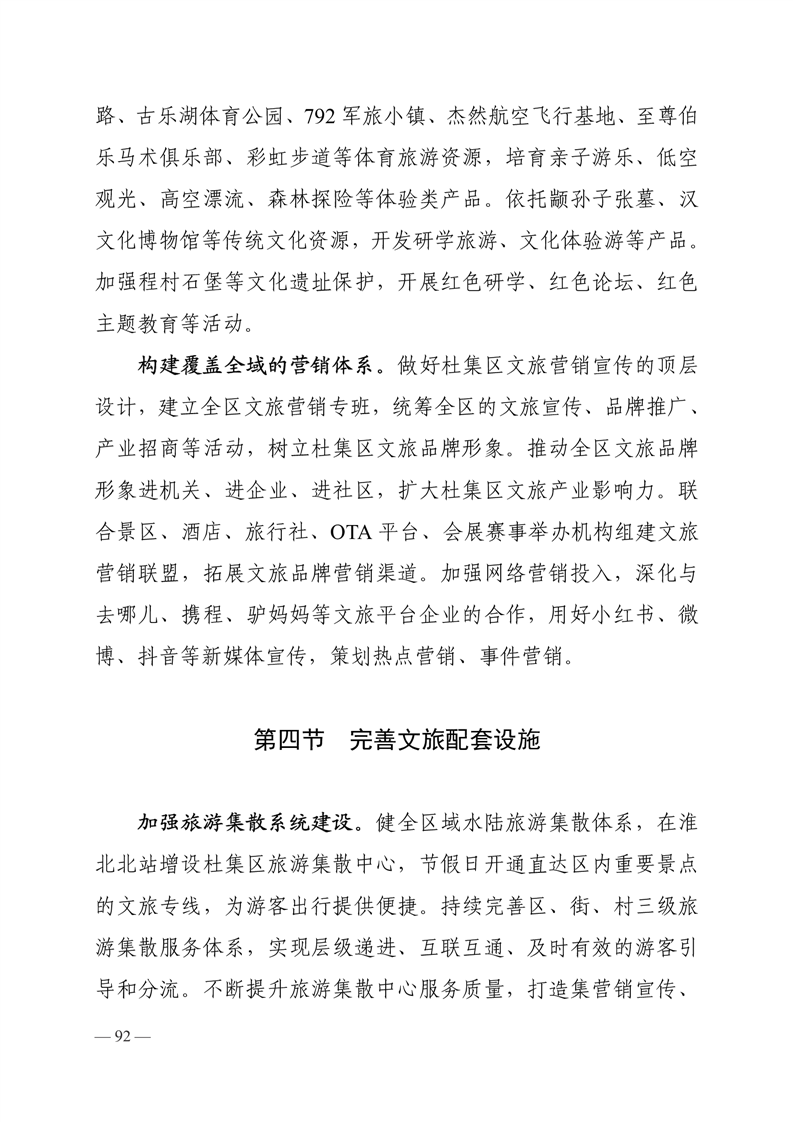 路、古乐湖体育公园、792 军旅小镇、杰然航空飞行基地、至尊伯乐马术俱乐部、彩虹步道等体育旅游资源，培育亲子游乐、低空观光、高空漂流、森林探险等体验类产品。依托颛孙子张墓、汉文化博物馆等传统文化资源，开发研学旅游、文化体验游等产品。加强程村石堡等文化遗址保护，开展红色研学、红色论坛、红色主题教育等活动。

构建覆盖全域的营销体系。做好杜集区文旅营销宣传的顶层设计，建立全区文旅营销专班，统筹全区的文旅宣传、品牌推广、产业招商等活动，树立杜集区文旅品牌形象。推动全区文旅品牌形象进机关、进企业、进社区，扩大杜集区文旅产业影响力。联合景区、酒店、旅行社、OTA 平台、会展赛事举办机构组建文旅营销联盟，拓展文旅品牌营销渠道。加强网络营销投入，深化与去哪儿、携程、驴妈妈等文旅平台企业的合作，用好小红书、微博、抖音等新媒体宣传，策划热点营销、事件营销。

第四节　完善文旅配套设施

加强旅游集散系统建设。健全区域水陆旅游集散体系，在淮北北站增设杜集区旅游集散中心，节假日开通直达区内重要景点的文旅专线，为游客出行提供便捷。持续完善区、街、村三级旅游集散服务体系，实现层级递进、互联互通、及时有效的游客引导和分流。不断提升旅游集散中心服务质量，打造集营销宣传、

— 92 —